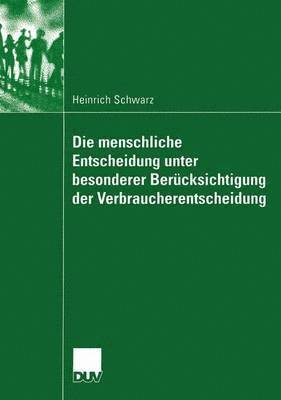 Heinrich Schwarz

Die menschliche Entscheidung unter besonderer Berücksichtigung der Verbraucherentscheidung

DUV